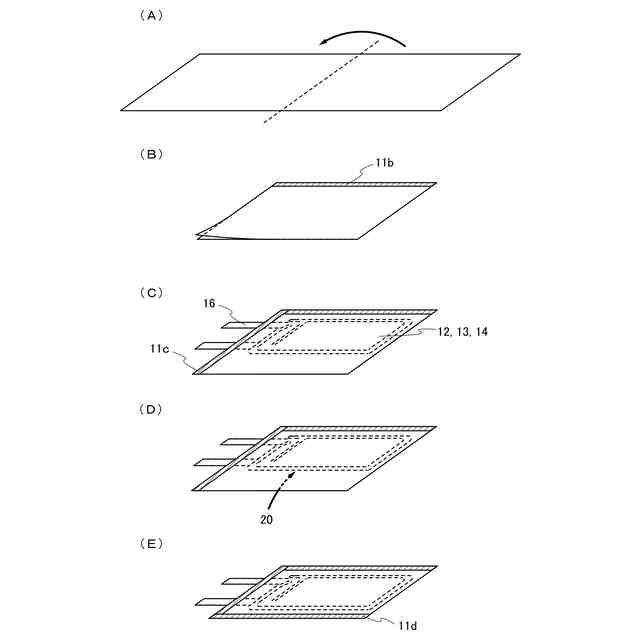 (A)

(B)

11b

(C)

16

12, 13, 14

11c

(D)

20

(E)

11d